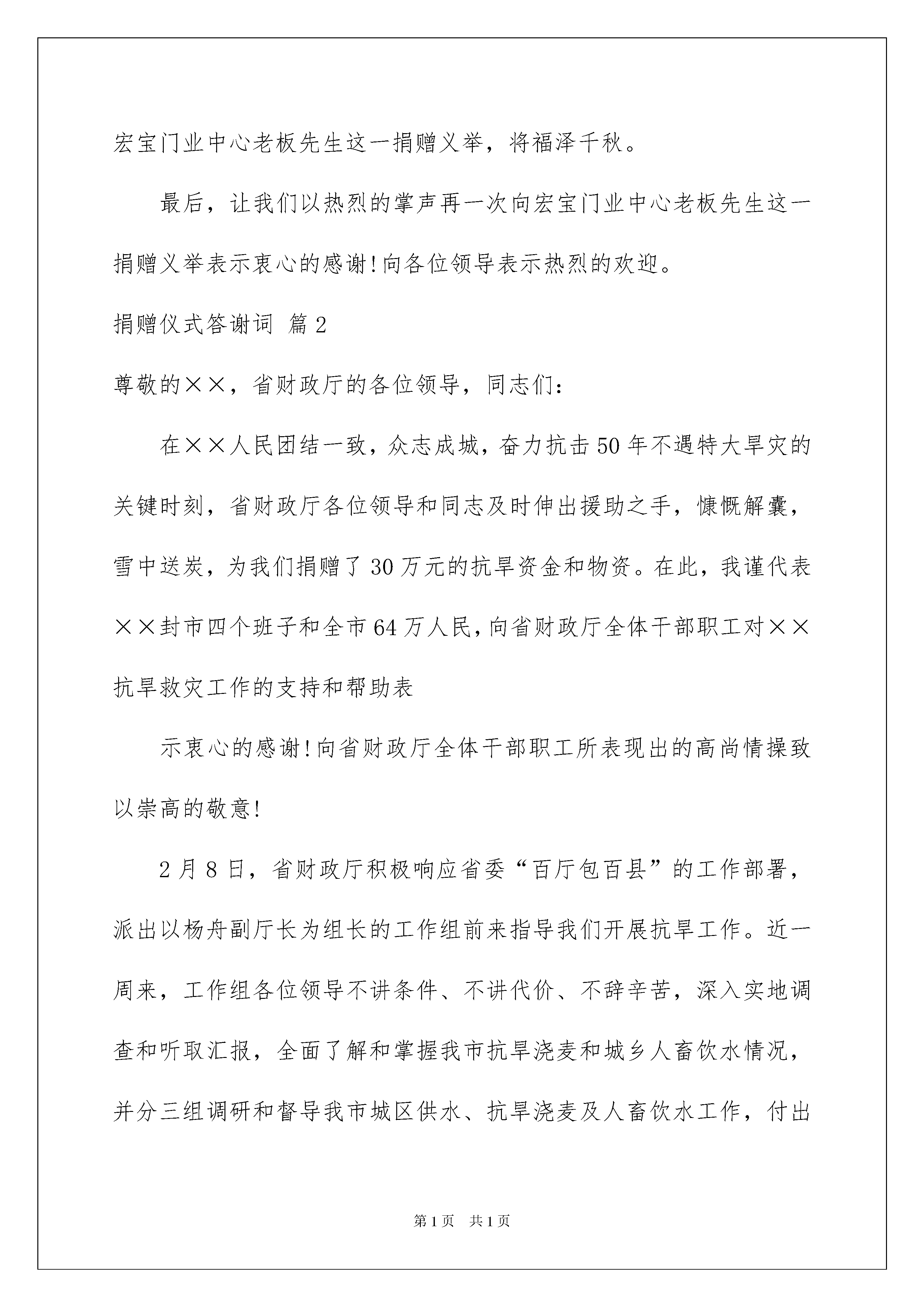 宏宝门业中心老板先生这一捐赠义举，将福泽千秋。

最后，让我们以热烈的掌声再一次向宏宝门业中心老板先生这一捐赠义举表示衷心的感谢!向各位领导表示热烈的欢迎。

捐赠仪式答谢词 篇2

尊敬的××，省财政厅的各位领导，同志们:

在××人民团结一致，众志成城，奋力抗击50年不遇特大旱灾的关键时刻，省财政厅各位领导和同志及时伸出援助之手，慷慨解囊，雪中送炭，为我们捐赠了30万元的抗旱资金和物资。在此，我谨代表××封市四个班子和全市64万人民，向省财政厅全体干部职工对××抗旱救灾工作的支持和帮助表

示衷心的感谢!向省财政厅全体干部职工所表现出的高尚情操致以崇高的敬意!

2月8日，省财政厅积极响应省委“百厅包百县”的工作部署，派出以杨舟副厅长为组长的工作组前来指导我们开展抗旱工作。近一周来，工作组各位领导不讲条件、不讲代价、不辞辛苦，深入实地调查和听取汇报，全面了解和掌握我市抗旱浇麦和城乡人畜饮水情况，并分三组调研和督导我市城区供水、抗旱浇麦及人畜饮水工作，付出

第1页 共1页